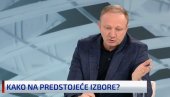 KAKO NA PREDSTOJEĆE IZBORE?